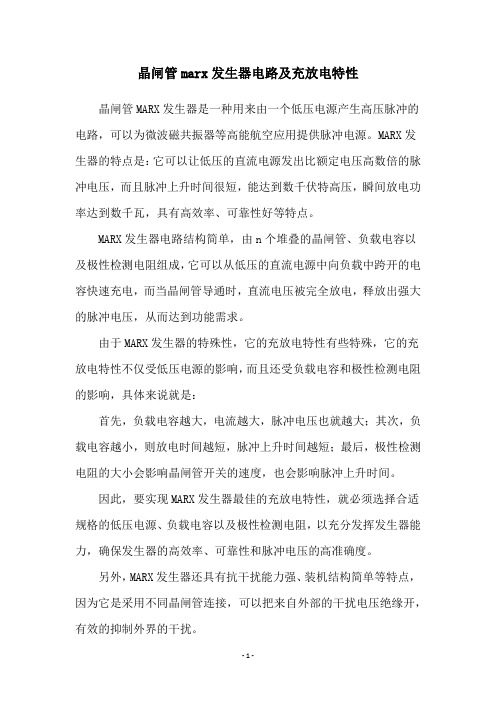 晶闸管marx发生器电路及充放电特性

晶闸管MARX发生器是一种用来由一个低压电源产生高压脉冲的电路，可以为微波磁共振器等高能航空应用提供脉冲电源。MARX发生器的特点是：它可以让低压的直流电源发出比额定电压高数倍的脉冲电压，而且脉冲上升时间很短，能达到数千伏特高压，瞬间放电功率达到数千瓦，具有高效率、可靠性好等特点。

MARX发生器电路结构简单，由n个堆叠的晶闸管、负载电容以及极性检测电阻组成，它可以从低压的直流电源中向负载中跨开的电容快速充电，而当晶闸管导通时，直流电压被完全放电，释放出强大的脉冲电压，从而达到功能需求。

由于MARX发生器的特殊性，它的充放电特性有些特殊，它的充放电特性不仅受低压电源的影响，而且还受负载电容和极性检测电阻的影响，具体来说就是：

首先，负载电容越大，电流越大，脉冲电压也就越大；其次，负载电容越小，则放电时间越短，脉冲上升时间越短；最后，极性检测电阻的大小会影响晶闸管开关的速度，也会影响脉冲上升时间。

因此，要实现MARX发生器最佳的充放电特性，就必须选择合适规格的低压电源、负载电容以及极性检测电阻，以充分发挥发生器能力，确保发生器的高效率、可靠性和脉冲电压的高准确度。

另外，MARX发生器还具有抗干扰能力强、装机结构简单等特点，因为它是采用不同晶闸管连接，可以把来自外部的干扰电压绝缘开，有效的抑制外界的干扰。

- 1 -